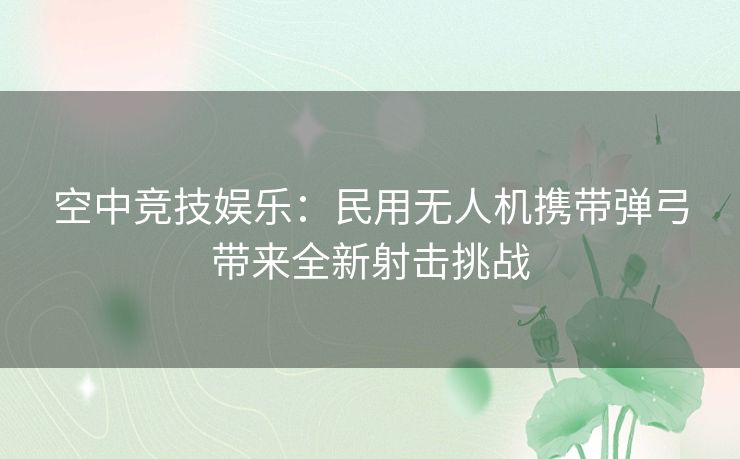 空中竞技娱乐：民用无人机携带弹弓带来全新射击挑战